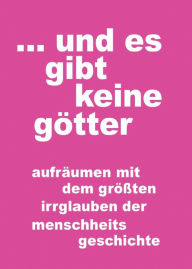 ... und es gibt keine götter

aufräumen mit dem größten irrglauben der menschheits geschichte